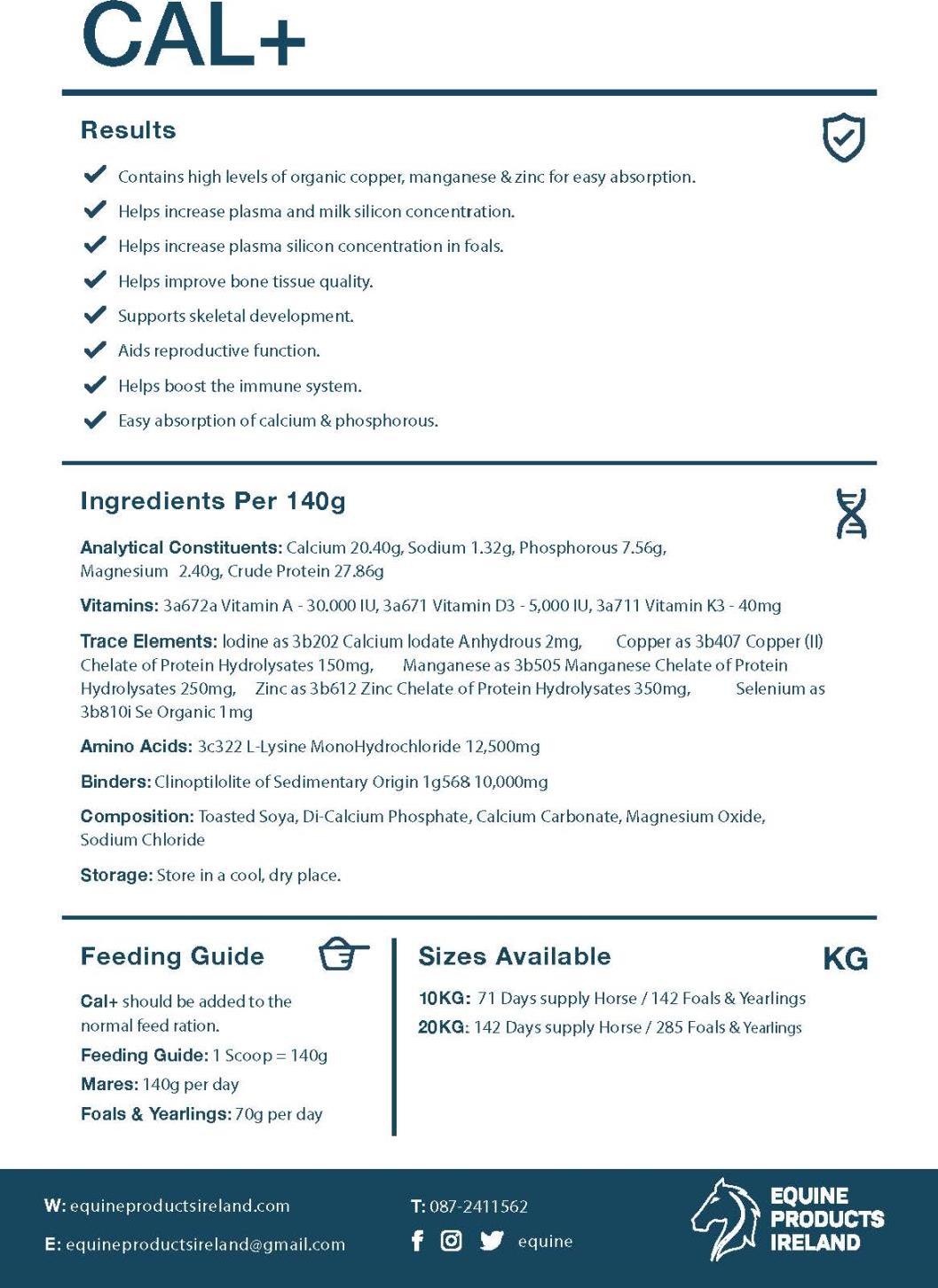 CAL+

Results

Contains high levels of organic copper, manganese & zinc for easy absorption.

Helps increase plasma and milk silicon concentration.

Helps increase plasma silicon concentration in foals.

Helps improve bone tissue quality.

Supports skeletal development.

Aids reproductive function.

Helps boost the immune system.

Easy absorption of calcium & phosphorous.

Ingredients Per 140g

Analytical Constituents: Calcium 20.40g, Sodium 1.32g, Phosphorous 7.56g, Magnesium 2.40g, Crude Protein 27.86g

Vitamins: 3a672a Vitamin A - 30.000 IU, 3a671 Vitamin D3 - 5,000 IU, 3a711 Vitamin K3 - 40mg

Trace Elements: Iodine as 3b202 Calcium Iodate Anhydrous 2mg, Copper as 3b407 Copper (II) Chelate of Protein Hydrolysates 150mg, Manganese as 3b505 Manganese Chelate of Protein Hydrolysates 250mg, Zinc as 3b612 Zinc Chelate of Protein Hydrolysates 350mg, Selenium as 3b810i Se Organic 1mg

Amino Acids: 3c322 L-Lysine MonoHydrochloride 12,500mg

Binders: Clinoptilolite of Sedimentary Origin 1g568 10,000mg

Composition: Toasted Soya, Di-Calcium Phosphate, Calcium Carbonate, Magnesium Oxide, Sodium Chloride

Storage: Store in a cool, dry place.

Feeding Guide

Cal+ should be added to the normal feed ration.

Feeding Guide: 1 Scoop = 140g

Mares: 140g per day

Foals & Yearlings: 70g per day

Sizes Available

KG

10KG: 71 Days supply Horse / 142 Foals & Yearlings

20KG: 142 Days supply Horse / 285 Foals & Yearlings

W: equineproductsireland.com

E: equineproductsireland@gmail.com

T: 087-2411562

equine

EQUINE PRODUCTS IRELAND